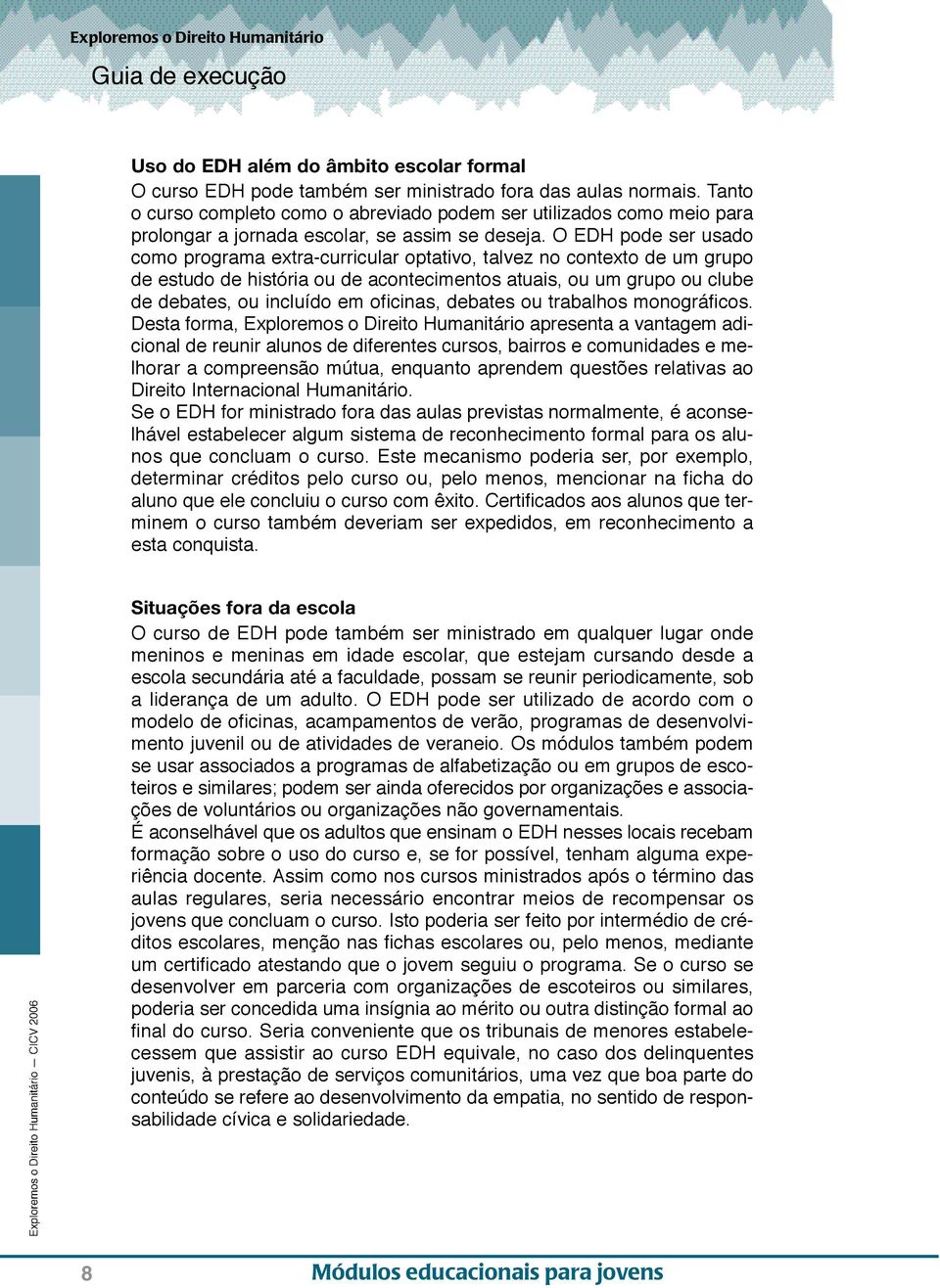 Exploremos o Direito Humanitário

Guia de execução

Uso do EDH além do âmbito escolar formal
O curso EDH pode também ser ministrado fora das aulas normais. Tanto o curso completo como o abreviado podem ser utilizados como meio para prolongar a jornada escolar, se assim se deseja. O EDH pode ser usado como programa extra-curricular optativo, talvez no contexto de um grupo de estudo de história ou de acontecimentos atuais, ou um grupo ou clube de debates, ou incluído em oficinas, debates ou trabalhos monográficos. Desta forma, Exploremos o Direito Humanitário apresenta a vantagem adicional de reunir alunos de diferentes cursos, bairros e comunidades e melhorar a compreensão mútua, enquanto aprendem questões relativas ao Direito Internacional Humanitário.
Se o EDH for ministrado fora das aulas previstas normalmente, é aconselhável estabelecer algum sistema de reconhecimento formal para os alunos que concluam o curso. Este mecanismo poderia ser, por exemplo, determinar créditos pelo curso ou, pelo menos, mencionar na ficha do aluno que ele concluiu o curso com êxito. Certificados aos alunos que terminem o curso também deveriam ser expedidos, em reconhecimento a esta conquista.

Situações fora da escola
O curso de EDH pode também ser ministrado em qualquer lugar onde meninos e meninas em idade escolar, que estejam cursando desde a escola secundária até a faculdade, possam se reunir periodicamente, sob a liderança de um adulto. O EDH pode ser utilizado de acordo com o modelo de oficinas, acampamentos de verão, programas de desenvolvimento juvenil ou de atividades de veraneio. Os módulos também podem se usar associados a programas de alfabetização ou em grupos de escoteiros e similares; podem ser ainda oferecidos por organizações e associações de voluntários ou organizações não governamentais.
É aconselhável que os adultos que ensinam o EDH nesses locais recebam formação sobre o uso do curso e, se for possível, tenham alguma experiência docente. Assim como nos cursos ministrados após o término das aulas regulares, seria necessário encontrar meios de recompensar os jovens que concluam o curso. Isto poderia ser feito por intermédio de créditos escolares, menção nas fichas escolares ou, pelo menos, mediante um certificado atestando que o jovem seguiu o programa. Se o curso se desenvolver em parceria com organizações de escoteiros ou similares, poderia ser concedida uma insígnia ao mérito ou outra distinção formal ao final do curso. Seria conveniente que os tribunais de menores estabelecessem que assistir ao curso EDH equivale, no caso dos delinquentes juvenis, à prestação de serviços comunitários, uma vez que boa parte do conteúdo se refere ao desenvolvimento da empatia, no sentido de responsabilidade cívica e solidariedade.

Exploremos o Direito Humanitário — CICV 2006

8 Módulos educacionais para jovens